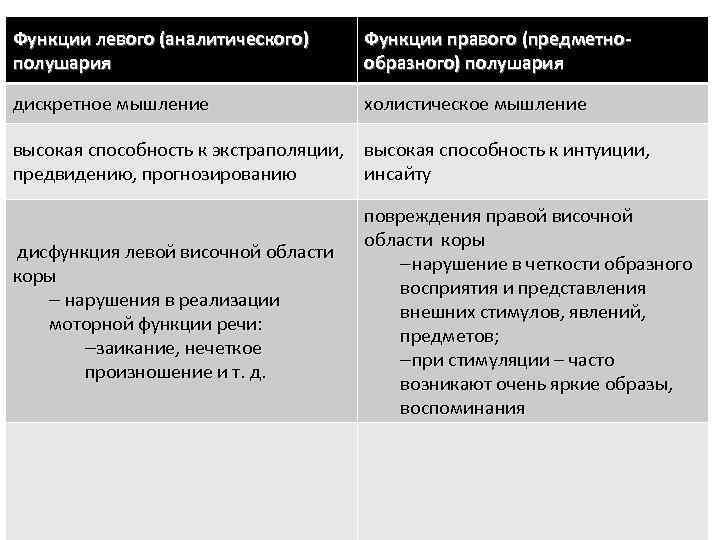 | Функции левого (аналитического) полушария | Функции правого (предметно-образного) полушария |
|---|---|
| дискретное мышление | холистическое мышление |
| высокая способность к экстраполяции, предвидению, прогнозированию | высокая способность к интуиции, инсайту |
| дисфункция левой височной области коры – нарушения в реализации моторной функции речи: –заикание, нечеткое произношение и т. д. | повреждения правой височной области коры –нарушение в четкости образного восприятия и представления внешних стимулов, явлений, предметов; –при стимуляции – часто возникают очень яркие образы, воспоминания |
| | |